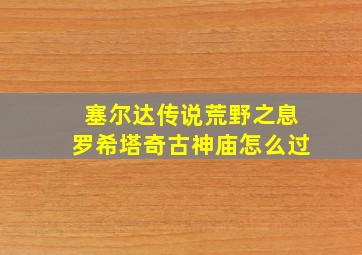 塞尔达传说荒野之息
罗希塔奇古神庙怎么过